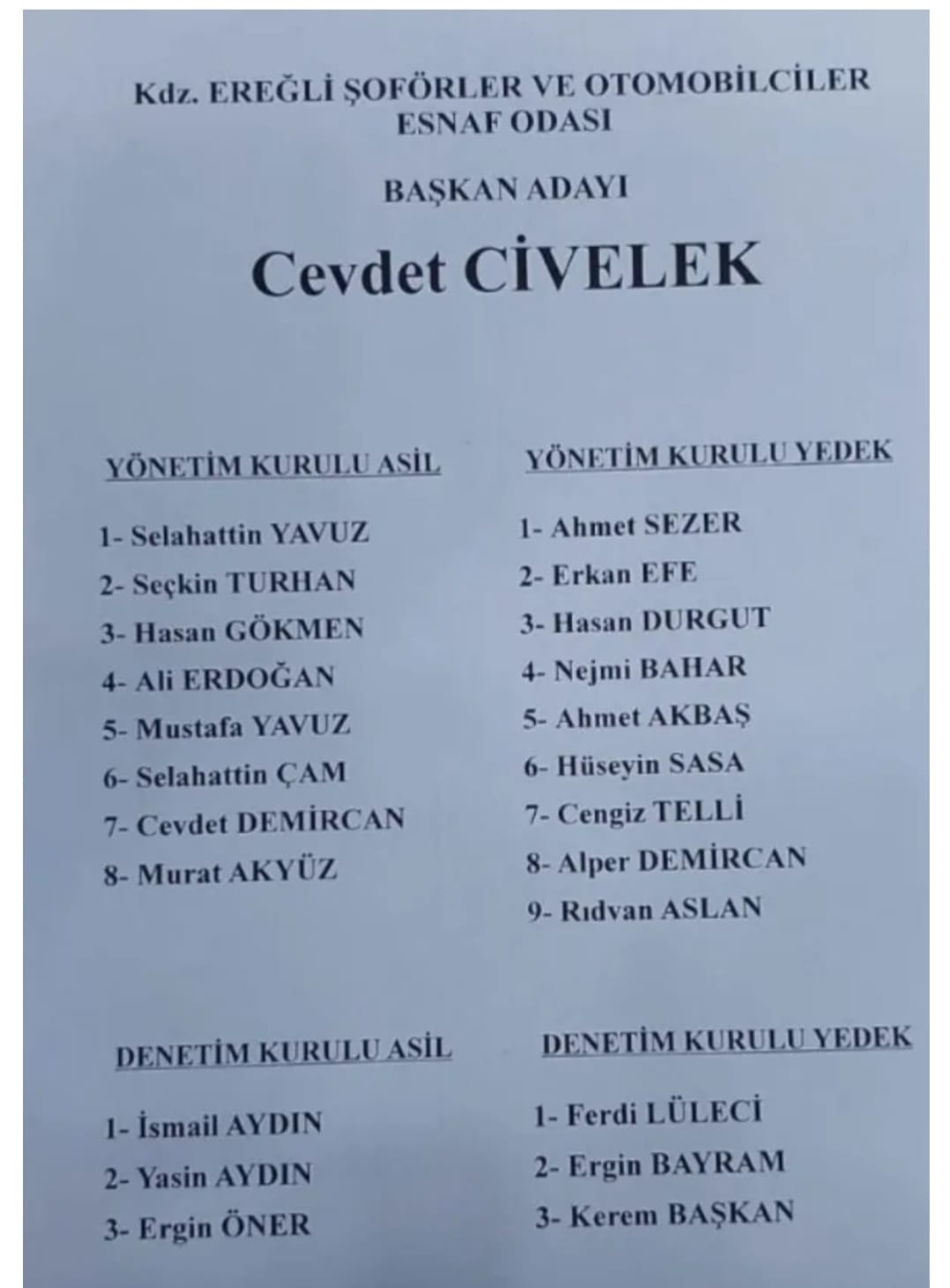 Kdz. EREĞLİ ŞOFÖRLER VE OTOMOBİLCİLER ESNAF ODASI

BAŞKAN ADAYI

Cevdet CİVELEK

YÖNETİM KURULU ASİL

1- Selahattin YAVUZ
2- Seçkin TURHAN
3- Hasan GÖKMEN
4- Ali ERDOĞAN
5- Mustafa YAVUZ
6- Selahattin ÇAM
7- Cevdet DEMİRCAN
8- Murat AKYÜZ

YÖNETİM KURULU YEDEK

1- Ahmet SEZER
2- Erkan EFE
3- Hasan DURGUT
4- Nejmi BAHAR
5- Ahmet AKBAŞ
6- Hüseyin SASA
7- Cengiz TELLİ
8- Alper DEMİRCAN
9- Rıdvan ASLAN

DENETİM KURULU ASİL

1- İsmail AYDIN
2- Yasin AYDIN
3- Ergin ÖNER

DENETİM KURULU YEDEK

1- Ferdi LÜLECİ
2- Ergin BAYRAM
3- Kerem BAŞKAN